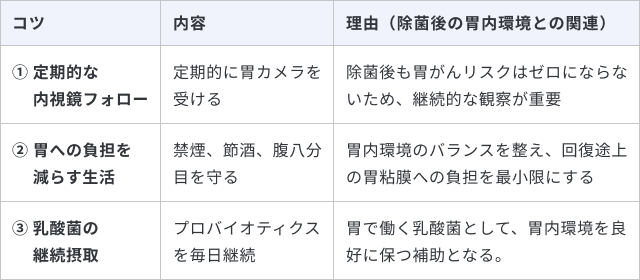 | コツ | 内容 | 理由（除菌後の胃内環境との関連） |
|---|---|---|
| ① 定期的な内視鏡フォロー | 定期的に胃カメラを受ける | 除菌後も胃がんリスクはゼロにならないため、継続的な観察が重要 |
| ② 胃への負担を減らす生活 | 禁煙、節酒、腹八分目を守る | 胃内環境のバランスを整え、回復途上の胃粘膜への負担を最小限にする |
| ③ 乳酸菌の継続摂取 | プロバイオティクスを毎日継続 | 胃で働く乳酸菌として、胃内環境を良好に保つ補助となる。 |